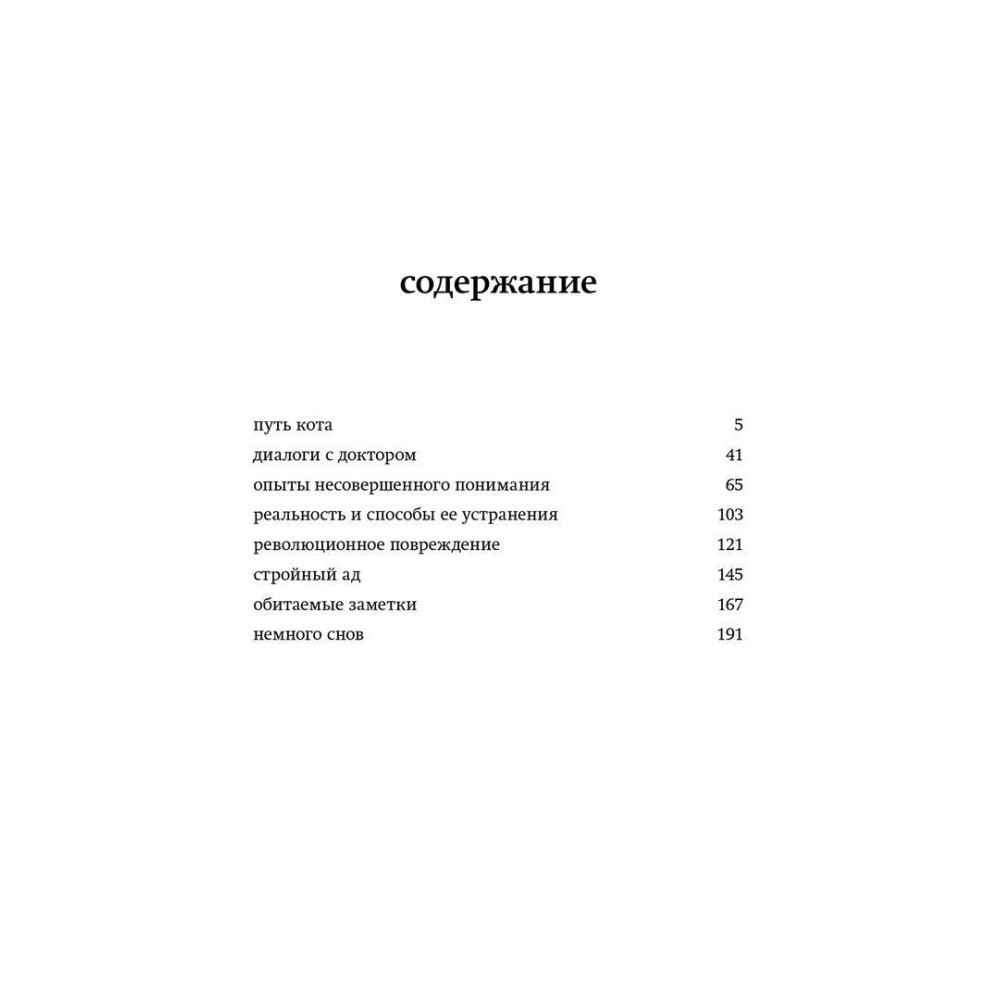 содержание

путь кота 5
диалоги с доктором 41
опыты несовершенного понимания 65
реальность и способы ее устранения 103
революционное повреждение 121
стройный ад 145
обитаемые заметки 167
немного снов 191